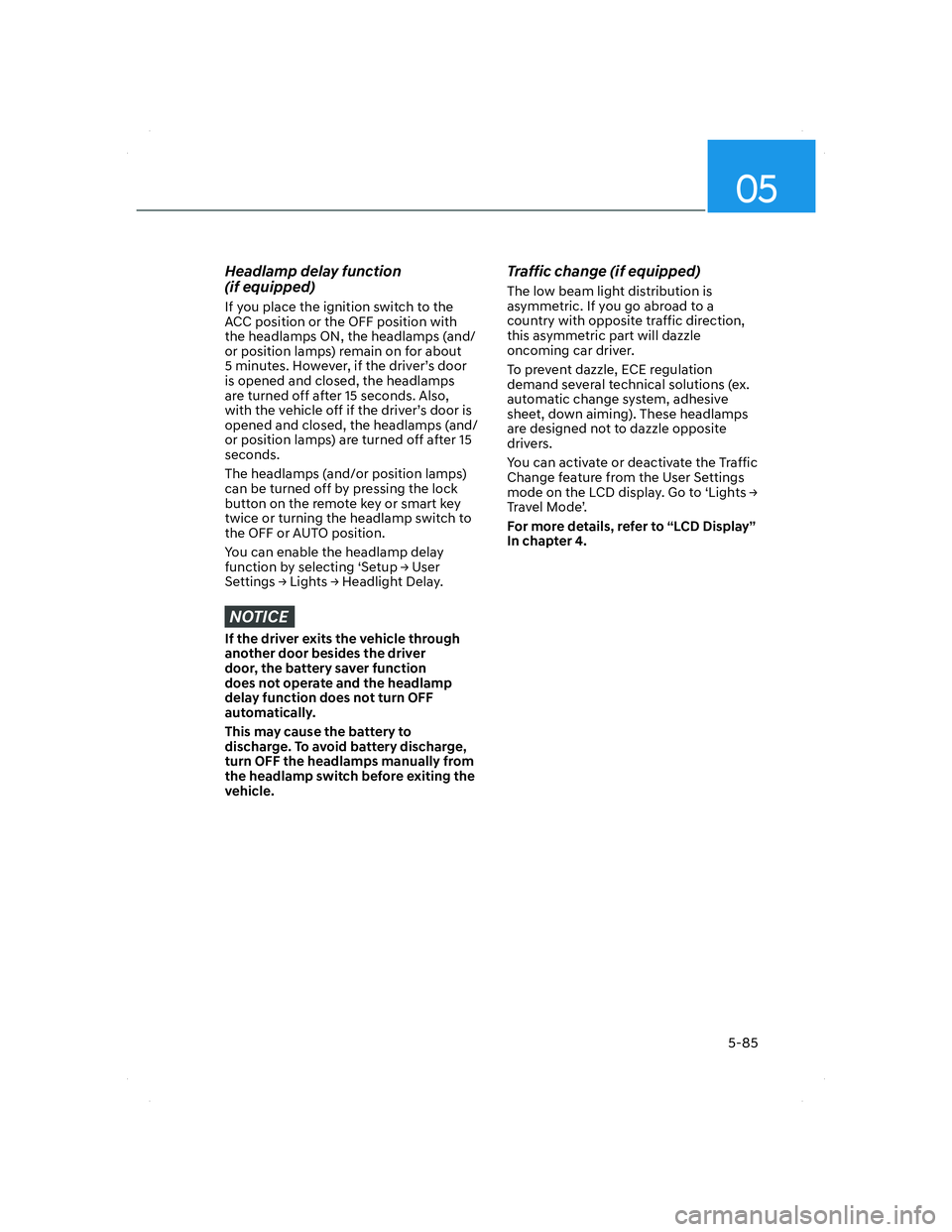 05

Headlamp delay function (if equipped)

If you place the ignition switch to the ACC position or the OFF position with the headlamps ON, the headlamps (and/or position lamps) remain on for about 5 minutes. However, if the driver's door is opened and closed, the headlamps are turned off after 15 seconds. Also, with the vehicle off if the driver's door is opened and closed, the headlamps (and/or position lamps) are turned off after 15 seconds.

The headlamps (and/or position lamps) can be turned off by pressing the lock button on the remote key or smart key twice or turning the headlamp switch to the OFF or AUTO position.

You can enable the headlamp delay function by selecting 'Setup → User Settings → Lights → Headlight Delay.

NOTICE

If the driver exits the vehicle through another door besides the driver door, the battery saver function does not operate and the headlamp delay function does not turn OFF automatically.

This may cause the battery to discharge. To avoid battery discharge, turn OFF the headlamps manually from the headlamp switch before exiting the vehicle.

Traffic change (if equipped)

The low beam light distribution is asymmetric. If you go abroad to a country with opposite traffic direction, this asymmetric part will dazzle oncoming car driver.

To prevent dazzle, ECE regulation demand several technical solutions (ex. automatic change system, adhesive sheet, down aiming). These headlamps are designed not to dazzle opposite drivers.

You can activate or deactivate the Traffic Change feature from the User Settings mode on the LCD display. Go to 'Lights → Travel Mode'.

For more details, refer to "LCD Display" In chapter 4.

5-85

carmanualsonline.info